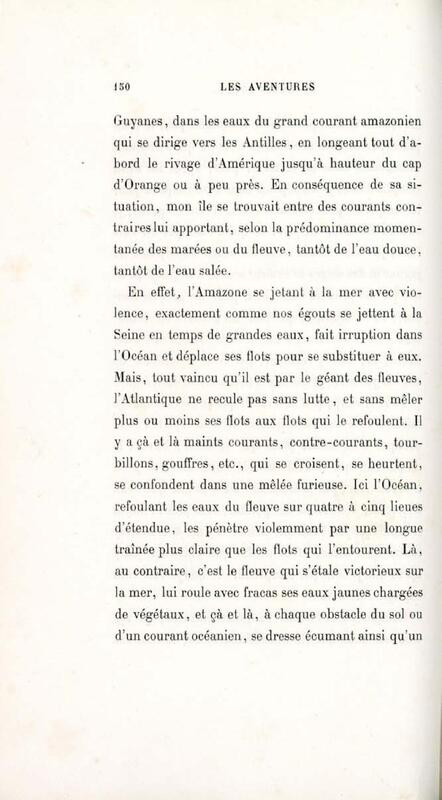 150 LES AVENTURES

Guyanes, dans les eaux du grand courant amazonien qui se dirige vers les Antilles, en longeant tout d'abord le rivage d'Amérique jusqu'à hauteur du cap d'Orange ou à peu près. En conséquence de sa situation, mon île se trouvait entre des courants contraires lui apportant, selon la prédominance momentanée des marées ou du fleuve, tantôt de l'eau douce, tantôt de l'eau salée.

En effet, l'Amazone se jetant à la mer avec violence, exactement comme nos égouts se jettent à la Seine en temps de grandes eaux, fait irruption dans l'Océan et déplace ses flots pour se substituer à eux. Mais, tout vaincu qu'il est par le géant des fleuves, l'Atlantique ne recule pas sans lutte, et sans mêler plus ou moins ses flots aux flots qui le refoulent. Il y a çà et là maints courants, contre-courants, tourbillons, gouffres, etc., qui se croisent, se heurtent, se confondent dans une mêlée furieuse. Ici l'Océan, refoulant les eaux du fleuve sur quatre à cinq lieues d'étendue, les pénètre violemment par une longue traînée plus claire que les flots qui l'entourent. Là, au contraire, c'est le fleuve qui s'étale victorieux sur la mer, lui roule avec fracas ses eaux jaunes chargées de végétaux, et çà et là, à chaque obstacle du sol ou d'un courant océanien, se dresse écumant ainsi qu'un